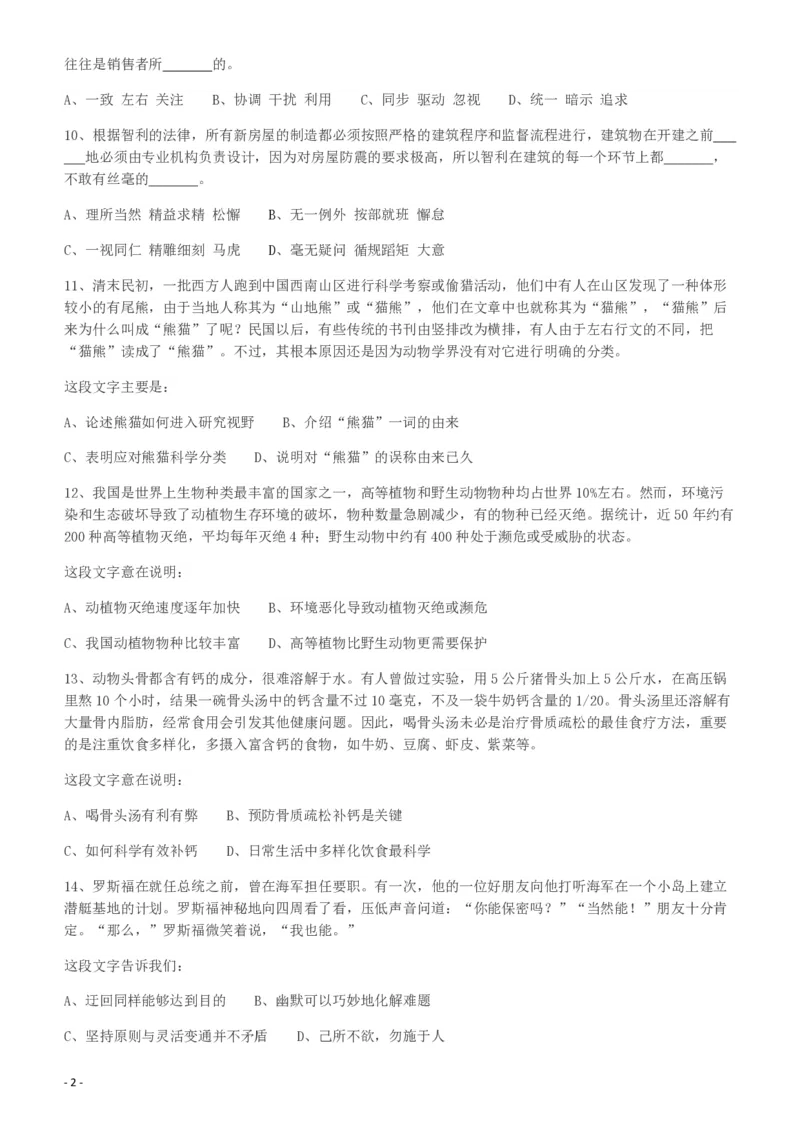 往往是销售者所________的。

A、一致 左右 关注　　B、协调 干扰 利用　　C、同步 驱动 忽视　　D、统一 暗示 追求

10、根据智利的法律，所有新房屋的制造都必须按照严格的建筑程序和监督流程进行，建筑物在开建之前________地必须由专业机构负责设计，因为对房屋防震的要求极高，所以智利在建筑的每一个环节上都________，不敢有丝毫的________。

A、理所当然 精益求精 松懈　　B、无一例外 按部就班 懈怠

C、一视同仁 精雕细刻 马虎　　D、毫无疑问 循规蹈矩 大意

11、清末民初，一批西方人跑到中国西南山区进行科学考察或偷猎活动，他们中有人在山区发现了一种体形较小的有尾熊，由于当地人称其为“山地熊”或“猫熊”，他们在文章中也就称其为“猫熊”，“猫熊”后来为什么叫成“熊猫”了呢？民国以后，有些传统的书刊由竖排改为横排，有人由于左右行文的不同，把“猫熊”读成了“熊猫”。不过，其根本原因还是因为动物学界没有对它进行明确的分类。

这段文字主要是：

A、论述熊猫如何进入研究视野　　B、介绍“熊猫”一词的由来

C、表明应对熊猫科学分类　　D、说明对“熊猫”的误称由来已久

12、我国是世界上生物种类最丰富的国家之一，高等植物和野生动物物种均占世界 10%左右。然而，环境污染和生态破坏导致了动植物生存环境的破坏，物种数量急剧减少，有的物种已经灭绝。据统计，近 50 年约有 200 种高等植物灭绝，平均每年灭绝 4 种；野生动物中约有 400 种处于濒危或受威胁的状态。

这段文字意在说明：

A、动植物灭绝速度逐年加快　　B、环境恶化导致动植物灭绝或濒危

C、我国动植物物种比较丰富　　D、高等植物比野生动物更需要保护

13、动物头骨都含有钙的成分，很难溶解于水。有人曾做过实验，用 5 公斤猪骨头加上 5 公斤水，在高压锅里熬 10 个小时，结果一碗骨头汤中的钙含量不过 10 毫克，不及一袋牛奶钙含量的 1/20。骨头汤里还溶解有大量骨内脂肪，经常食用会引发其他健康问题。因此，喝骨头汤未必是治疗骨质疏松的最佳食疗方法，重要的是注重饮食多样化，多摄入富含钙的食物，如牛奶、豆腐、虾皮、紫菜等。

这段文字意在说明：

A、喝骨头汤有利有弊　　B、预防骨质疏松补钙是关键

C、如何科学有效补钙　　D、日常生活中多样化饮食最科学

14、罗斯福在就任总统之前，曾在海军担任要职。有一次，他的一位好朋友向他打听海军在一个小岛上建立潜艇基地的计划。罗斯福神秘地向四周看了看，压低声音问道：“你能保密吗？”“当然能！”朋友十分肯定。“那么，”罗斯福微笑着说，“我也能。”

这段文字告诉我们：

A、迂回同样能够达到目的　　B、幽默可以巧妙地化解难题

C、坚持原则与灵活变通并不矛盾　　D、己所不欲，勿施于人

- 2 -